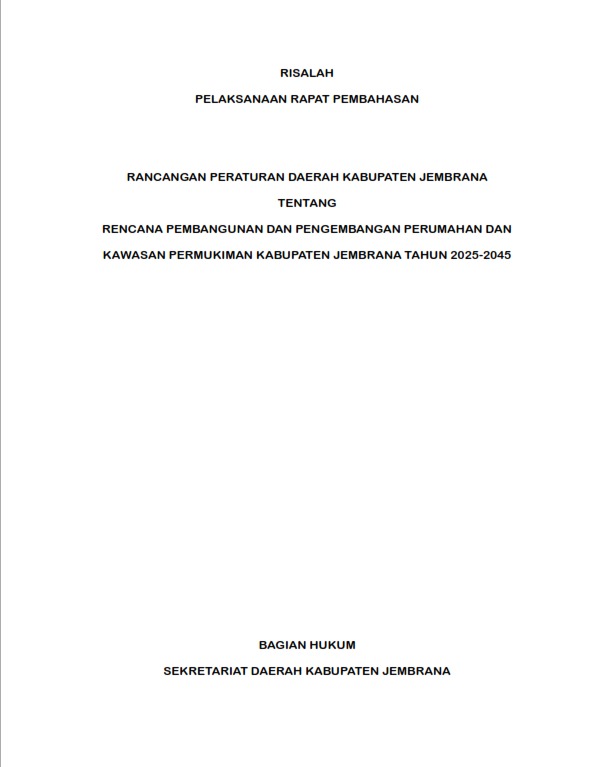 RISALAH

PELAKSANAAN RAPAT PEMBAHASAN

RANCANGAN PERATURAN DAERAH KABUPATEN JEMBRANA

TENTANG

RENCANA PEMBANGUNAN DAN PENGEMBANGAN PERUMAHAN DAN KAWASAN PERMUKIMAN KABUPATEN JEMBRANA TAHUN 2025-2045

BAGIAN HUKUM

SEKRETARIAT DAERAH KABUPATEN JEMBRANA